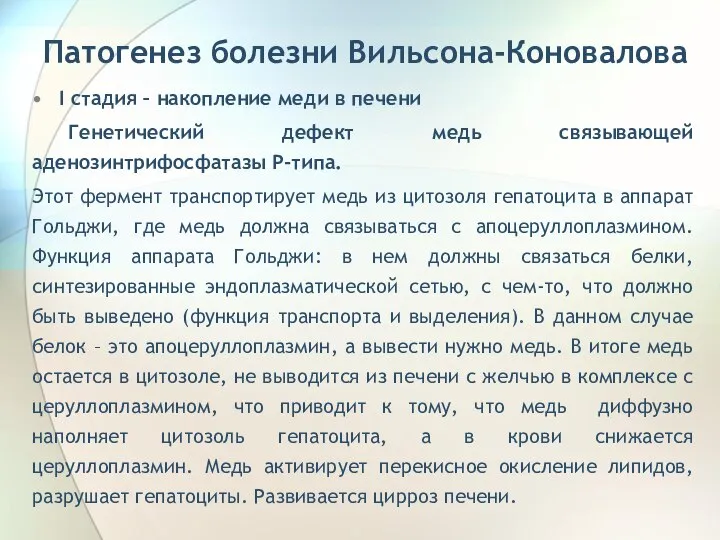 Патогенез болезни Вильсона-Коновалова

• I стадия – накопление меди в печени

Генетический дефект медь связывающей аденозинтрифосфатазы Р-типа.

Этот фермент транспортирует медь из цитозоля гепатоцита в аппарат Гольджи, где медь должна связываться с апоцеруллоплазмином. Функция аппарата Гольджи: в нем должны связаться белки, синтезированные эндоплазматической сетью, с чем-то, что должно быть выведено (функция транспорта и выделения). В данном случае белок – это апоцеруллоплазмин, а вывести нужно медь. В итоге медь остается в цитозоле, не выводится из печени с желчью в комплексе с церуллоплазмином, что приводит к тому, что медь диффузно наполняет цитозоль гепатоцита, а в крови снижается церуллоплазмин. Медь активирует перекисное окисление липидов, разрушает гепатоциты. Развивается цирроз печени.